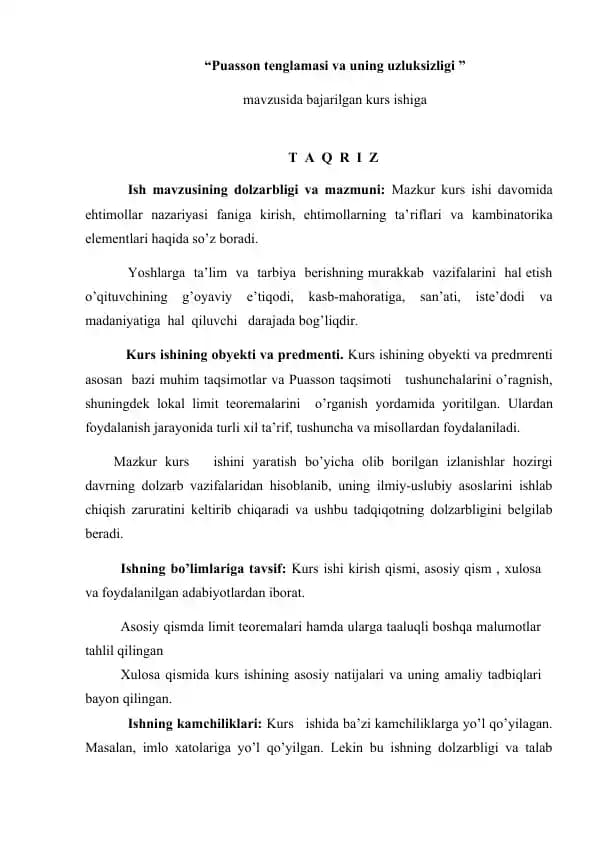 “Puasson tenglamasi va uning uzluksizligi ”

mavzusida bajarilgan kurs ishiga

T A Q R I Z

Ish mavzusining dolzarbligi va mazmuni: Mazkur kurs ishi davomida ehtimollar nazariyasi faniga kirish, ehtimollarning ta’riflari va kambinatorika elementlari haqida so’z boradi.

Yoshlarga ta’lim va tarbiya berishning murakkab vazifalarini hal etish o’qituvchining g’oyaviy e’tiqodi, kasb-mahoratiga, san’ati, iste’dodi va madaniyatiga hal qiluvchi darajada bog’liqdir.

Kurs ishining obyekti va predmenti. Kurs ishining obyekti va predmrenti asosan bazi muhim taqsimotlar va Puasson taqsimoti tushunchalarini o’ragnish, shuningdek lokal limit teoremalarini o’rganish yordamida yoritilgan. Ulardan foydalanish jarayonida turli xil ta’rif, tushuncha va misollardan foydalaniladi.

Mazkur kurs ishini yaratish bo’yicha olib borilgan izlanishlar hozirgi davrning dolzarb vazifalaridan hisoblanib, uning ilmiy-uslubiy asoslarini ishlab chiqish zaruratini keltirib chiqaradi va ushbu tadqiqotning dolzarbligini belgilab beradi.

Ishning bo’limlariga tavsif: Kurs ishi kirish qismi, asosiy qism , xulosa va foydalanilgan adabiyotlardan iborat.

Asosiy qismda limit teoremalari hamda ularga taaluqli boshqa malumotlar tahlil qilingan
Xulosa qismida kurs ishining asosiy natijalari va uning amaliy tadbiqlari bayon qilingan.
Ishning kamchiliklari: Kurs ishida ba’zi kamchiliklarga yo’l qo’yilagan. Masalan, imlo xatolariga yo’l qo’yilgan. Lekin bu ishning dolzarbligi va talab